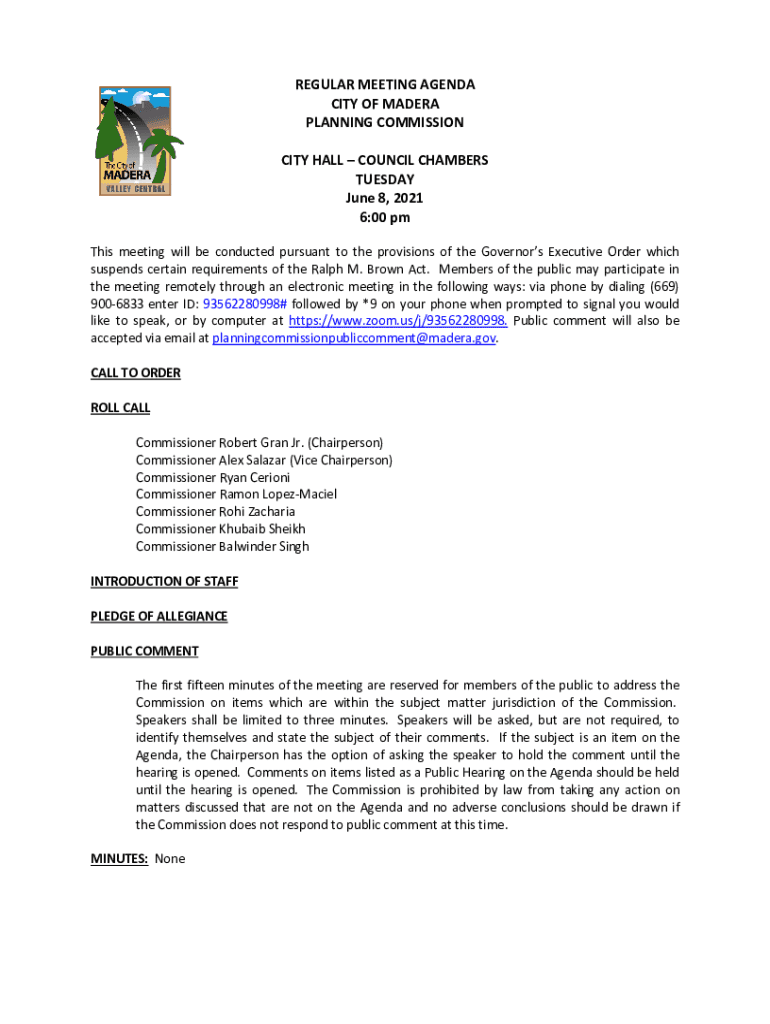 The City of
MADERA
VALLEY CENTRAL

REGULAR MEETING AGENDA
CITY OF MADERA
PLANNING COMMISSION

CITY HALL – COUNCIL CHAMBERS
TUESDAY
June 8, 2021
6:00 pm

This meeting will be conducted pursuant to the provisions of the Governor's Executive Order which suspends certain requirements of the Ralph M. Brown Act. Members of the public may participate in the meeting remotely through an electronic meeting in the following ways: via phone by dialing (669) 900-6833 enter ID: 93562280998# followed by *9 on your phone when prompted to signal you would like to speak, or by computer at https://www.zoom.us/j/93562280998. Public comment will also be accepted via email at planningcommissionpubliccomment@madera.gov.

CALL TO ORDER

ROLL CALL

Commissioner Robert Gran Jr. (Chairperson)
Commissioner Alex Salazar (Vice Chairperson)
Commissioner Ryan Cerioni
Commissioner Ramon Lopez-Maciel
Commissioner Rohi Zacharia
Commissioner Khubaib Sheikh
Commissioner Balwinder Singh

INTRODUCTION OF STAFF

PLEDGE OF ALLEGIANCE

PUBLIC COMMENT

The first fifteen minutes of the meeting are reserved for members of the public to address the Commission on items which are within the subject matter jurisdiction of the Commission. Speakers shall be limited to three minutes. Speakers will be asked, but are not required, to identify themselves and state the subject of their comments. If the subject is an item on the Agenda, the Chairperson has the option of asking the speaker to hold the comment until the hearing is opened. Comments on items listed as a Public Hearing on the Agenda should be held until the hearing is opened. The Commission is prohibited by law from taking any action on matters discussed that are not on the Agenda and no adverse conclusions should be drawn if the Commission does not respond to public comment at this time.

MINUTES: None